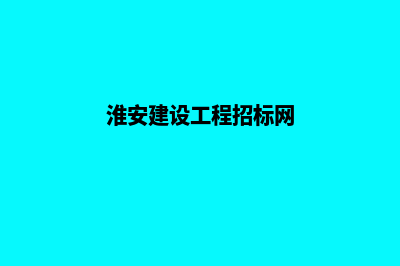 淮安建设工程招标网